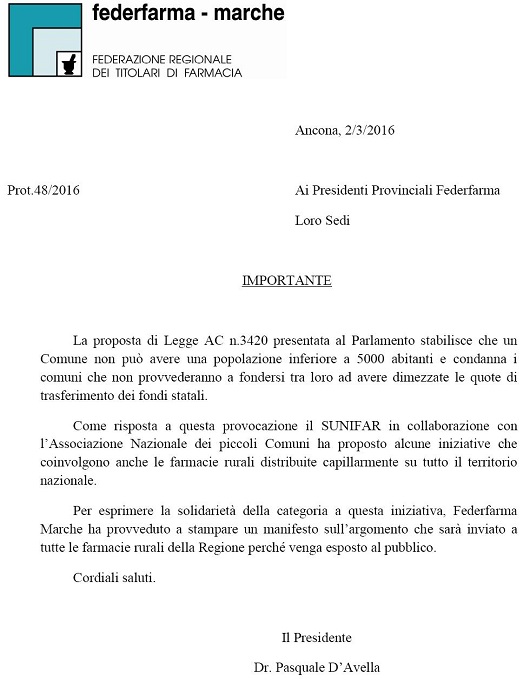 federfarma - marche

FEDERAZIONE REGIONALE
DEI TITOLARI DI FARMACIA

Ancona, 2/3/2016

Prot.48/2016

Ai Presidenti Provinciali Federfarma

Loro Sedi

IMPORTANTE

La proposta di Legge AC n.3420 presentata al Parlamento stabilisce che un Comune non può avere una popolazione inferiore a 5000 abitanti e condanna i comuni che non provvederanno a fondersi tra loro ad avere dimezzate le quote di trasferimento dei fondi statali.

Come risposta a questa provocazione il SUNIFAR in collaborazione con l'Associazione Nazionale dei piccoli Comuni ha proposto alcune iniziative che coinvolgono anche le farmacie rurali distribuite capillarmente su tutto il territorio nazionale.

Per esprimere la solidarietà della categoria a questa iniziativa, Federfarma Marche ha provveduto a stampare un manifesto sull'argomento che sarà inviato a tutte le farmacie rurali della Regione perché venga esposto al pubblico.

Cordiali saluti.

Il Presidente

Dr. Pasquale D'Avella